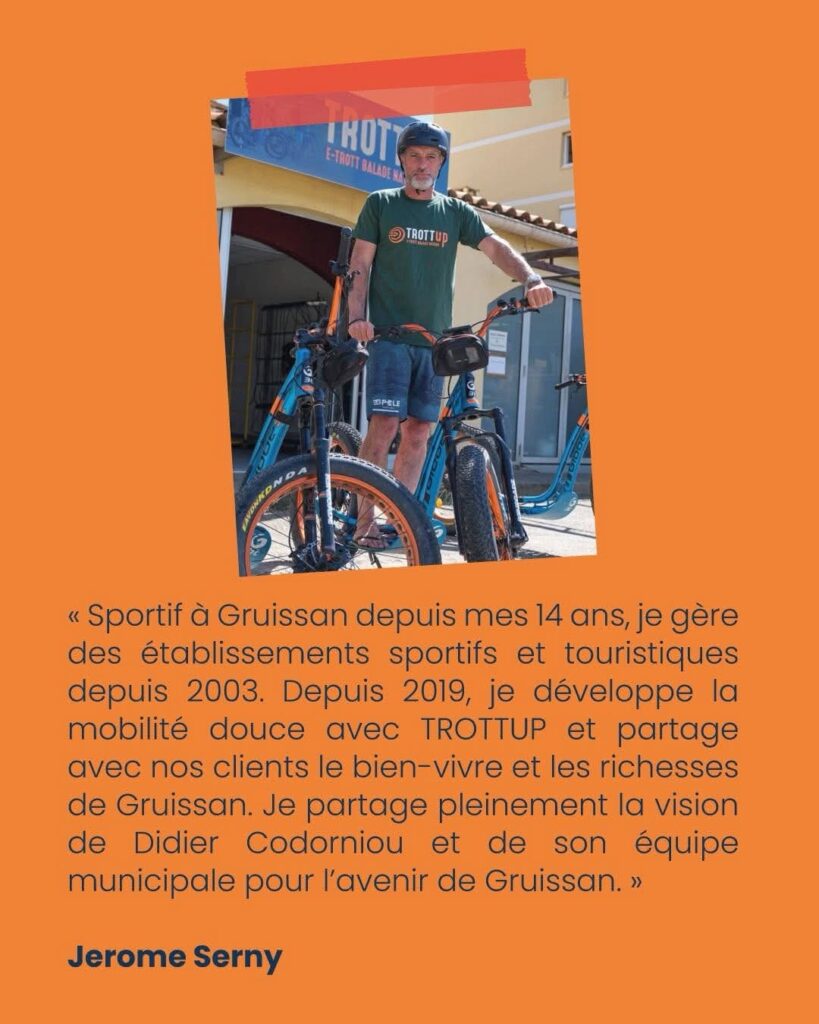 « Sportif à Gruissan depuis mes 14 ans, je gère des établissements sportifs et touristiques depuis 2003. Depuis 2019, je développe la mobilité douce avec TROTTUP et partage avec nos clients le bien-vivre et les richesses de Gruissan. Je partage pleinement la vision de Didier Codorniou et de son équipe municipale pour l'avenir de Gruissan. »

Jerome Serny